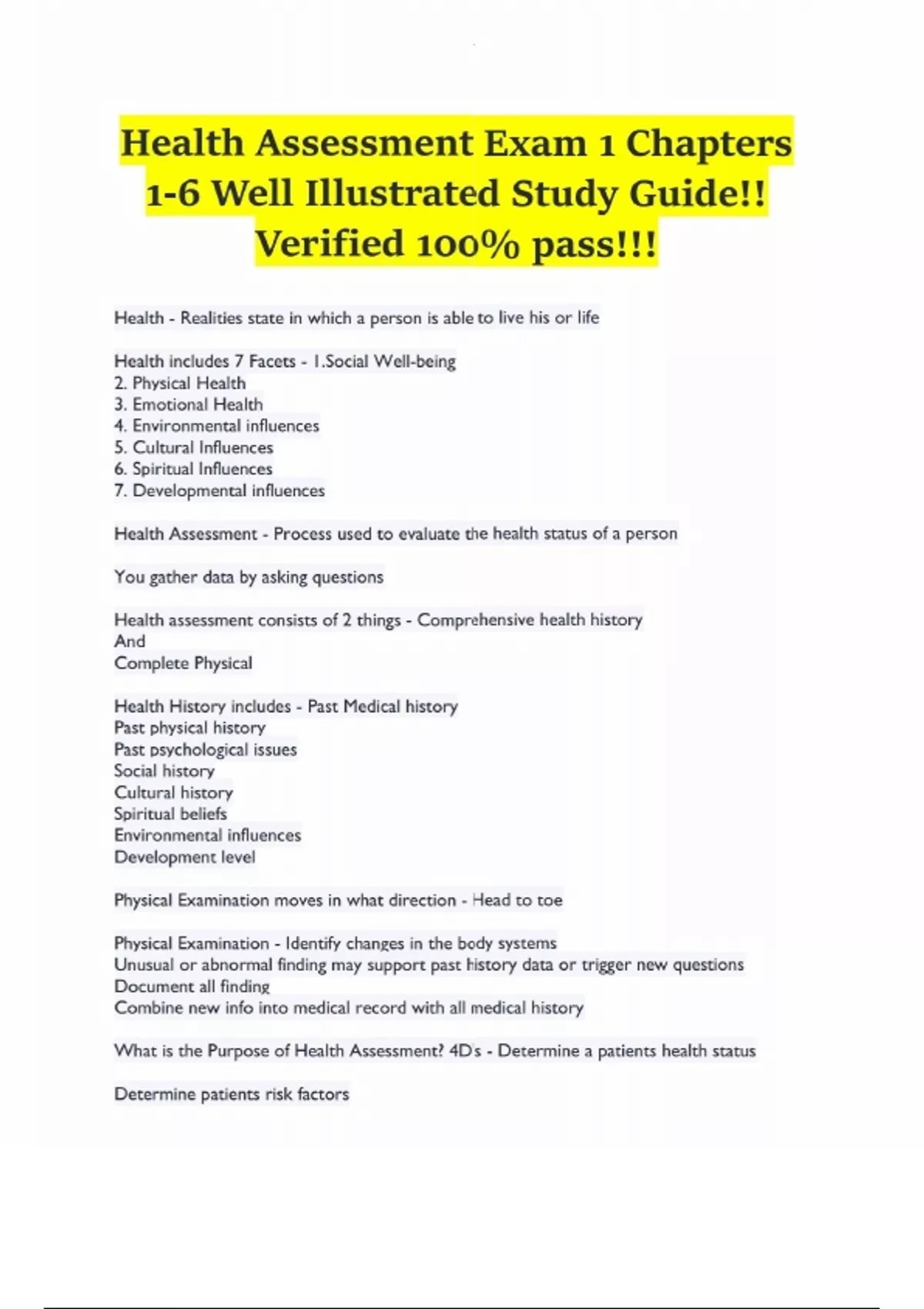 Health Assessment Exam 1 Chapters 1-6 Well Illustrated Study Guide!! Verified 100% pass!!!

Health - Realities state in which a person is able to live his or life

Health includes 7 Facets - 1.Social Well-being
2. Physical Health
3. Emotional Health
4. Environmental influences
5. Cultural Influences
6. Spiritual Influences
7. Developmental influences

Health Assessment - Process used to evaluate the health status of a person

You gather data by asking questions

Health assessment consists of 2 things - Comprehensive health history
And
Complete Physical

Health History includes - Past Medical history
Past physical history
Past psychological issues
Social history
Cultural history
Spiritual beliefs
Environmental influences
Development level

Physical Examination moves in what direction - Head to toe

Physical Examination - Identify changes in the body systems
Unusual or abnormal finding may support past history data or trigger new questions
Document all finding
Combine new info into medical record with all medical history

What is the Purpose of Health Assessment? 4D's - Determine a patients health status

Determine patients risk factors